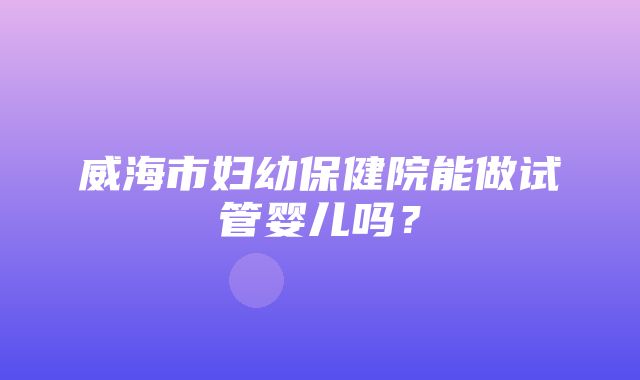 威海市妇幼保健院能做试管婴儿吗？